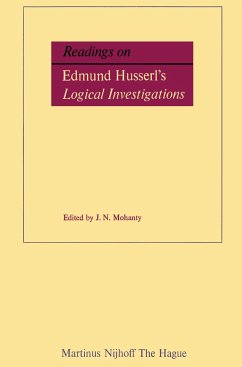 Readings on

Edmund Husserl's
Logical Investigations

Edited by J. N. Mohanty

Martinus Nijhoff The Hague